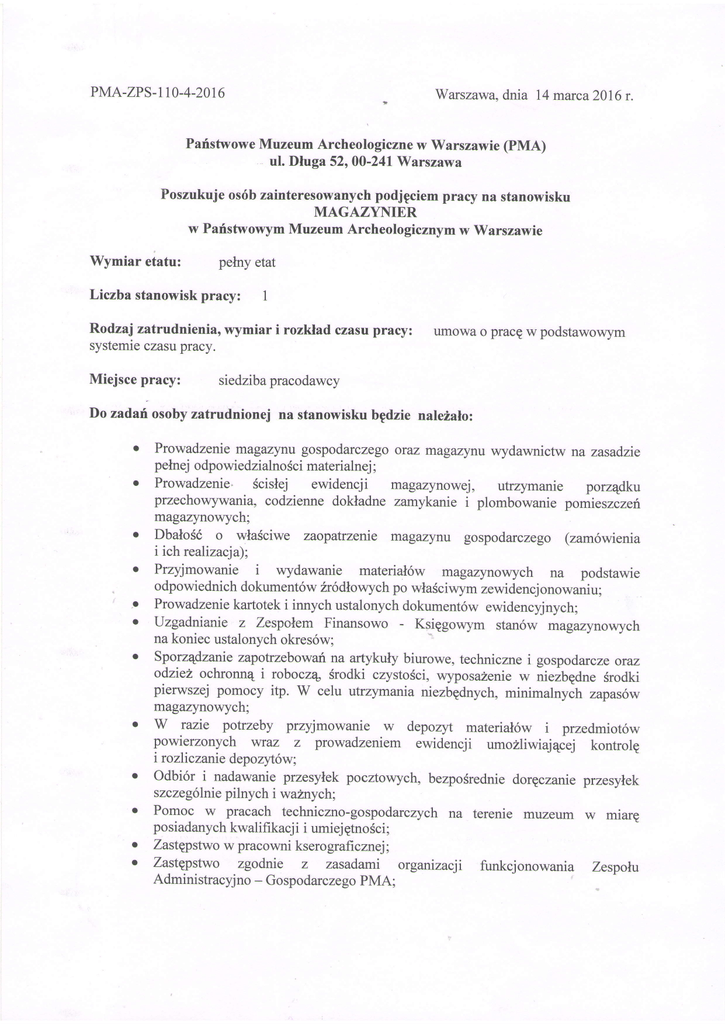 PMA-ZPS-110-4-2016

Warszawa, dnia 14 marca 2016 r.

Państwowe Muzeum Archeologiczne w Warszawie (PMA)
ul. Długa 52, 00-241 Warszawa

Poszukuje osób zainteresowanych podjęciem pracy na stanowisku
MAGAZYNIER
w Państwowym Muzeum Archeologicznym w Warszawie

Wymiar etatu: pełny etat

Liczba stanowisk pracy: 1

Rodzaj zatrudnienia, wymiar i rozkład czasu pracy: umowa o pracę w podstawowym systemie czasu pracy.

Miejsce pracy: siedziba pracodawcy

Do zadań osoby zatrudnionej na stanowisku będzie należało:

• Prowadzenie magazynu gospodarczego oraz magazynu wydawnictw na zasadzie pełnej odpowiedzialności materialnej;
• Prowadzenie ścisłej ewidencji magazynowej, utrzymanie porządku przechowywania, codzienne dokładne zamykanie i plombowanie pomieszczeń magazynowych;
• Dbałość o właściwe zaopatrzenie magazynu gospodarczego (zamówienia i ich realizacja);
• Przyjmowanie i wydawanie materiałów magazynowych na podstawie odpowiednich dokumentów źródłowych po właściwym zewidencjonowaniu;
• Prowadzenie kartotek i innych ustalonych dokumentów ewidencyjnych;
• Uzgadnianie z Zespołem Finansowo - Księgowym stanów magazynowych na koniec ustalonych okresów;
• Sporządzanie zapotrzebowań na artykuły biurowe, techniczne i gospodarcze oraz odzież ochronną i roboczą, środki czystości, wyposażenie w niezbędne środki pierwszej pomocy itp. W celu utrzymania niezbędnych, minimalnych zapasów magazynowych;
• W razie potrzeby przyjmowanie w depozyt materiałów i przedmiotów powierzonych wraz z prowadzeniem ewidencji umożliwiającej kontrolę i rozliczanie depozytów;
• Odbiór i nadawanie przesyłek pocztowych, bezpośrednie doręczanie przesyłek szczególnie pilnych i ważnych;
• Pomoc w pracach techniczno-gospodarczych na terenie muzeum w miarę posiadanych kwalifikacji i umiejętności;
• Zastępstwo w pracowni kserograficznej;
• Zastępstwo zgodnie z zasadami organizacji funkcjonowania Zespołu Administracyjno – Gospodarczego PMA;